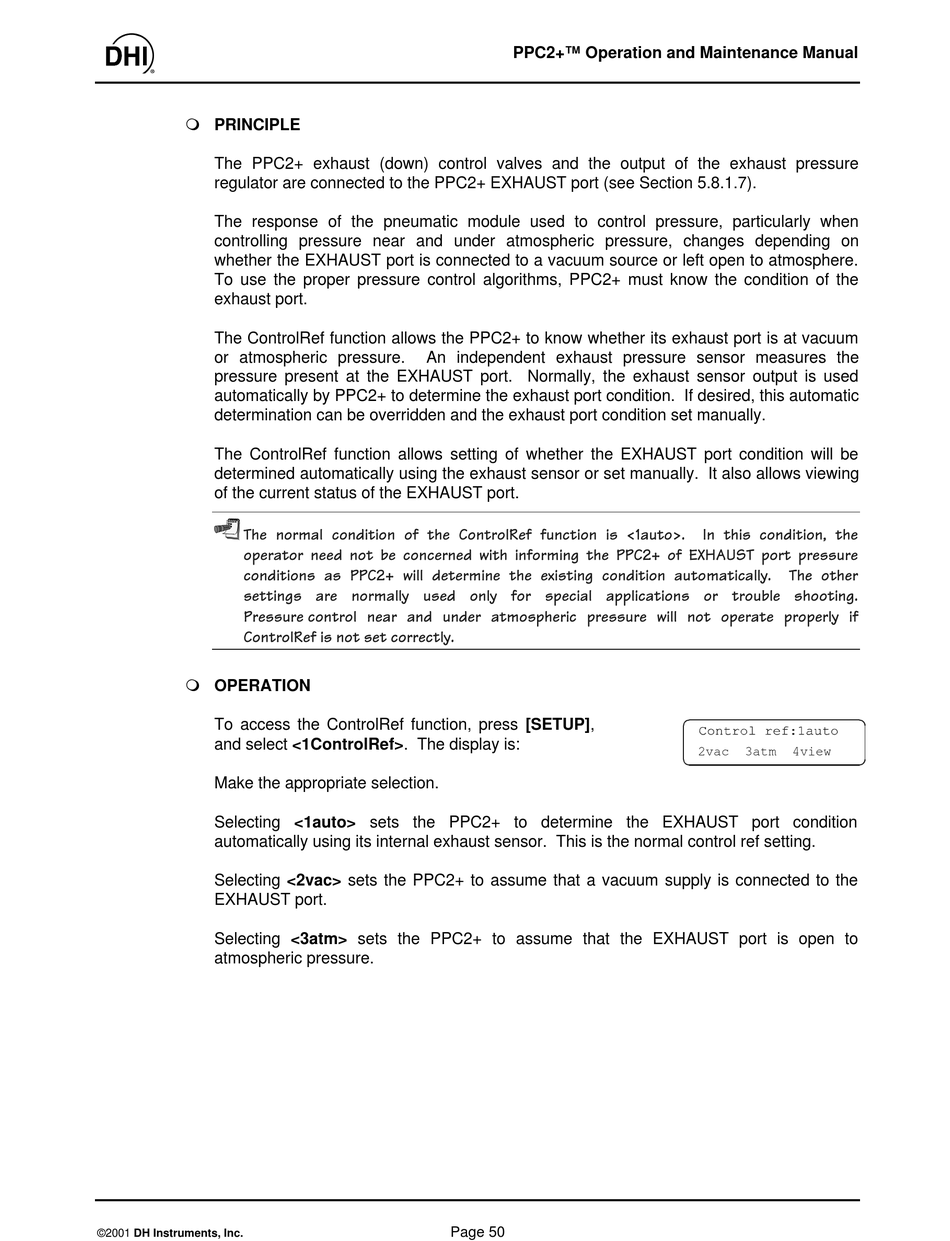 DHI

PPC2+™ Operation and Maintenance Manual

PRINCIPLE

The PPC2+ exhaust (down) control valves and the output of the exhaust pressure regulator are connected to the PPC2+ EXHAUST port (see Section 5.8.1.7).

The response of the pneumatic module used to control pressure, particularly when controlling pressure near and under atmospheric pressure, changes depending on whether the EXHAUST port is connected to a vacuum source or left open to atmosphere. To use the proper pressure control algorithms, PPC2+ must know the condition of the exhaust port.

The ControlRef function allows the PPC2+ to know whether its exhaust port is at vacuum or atmospheric pressure. An independent exhaust pressure sensor measures the pressure present at the EXHAUST port. Normally, the exhaust sensor output is used automatically by PPC2+ to determine the exhaust port condition. If desired, this automatic determination can be overridden and the exhaust port condition set manually.

The ControlRef function allows setting of whether the EXHAUST port condition will be determined automatically using the exhaust sensor or set manually. It also allows viewing of the current status of the EXHAUST port.

The normal condition of the ControlRef function is <1auto>. In this condition, the operator need not be concerned with informing the PPC2+ of EXHAUST port pressure conditions as PPC2+ will determine the existing condition automatically. The other settings are normally used only for special applications or trouble shooting. Pressure control near and under atmospheric pressure will not operate properly if ControlRef is not set correctly.

OPERATION

To access the ControlRef function, press [SETUP], and select <1ControlRef>. The display is:

Control ref:1auto
2vac 3atm 4view

Make the appropriate selection.

Selecting <1auto> sets the PPC2+ to determine the EXHAUST port condition automatically using its internal exhaust sensor. This is the normal control ref setting.

Selecting <2vac> sets the PPC2+ to assume that a vacuum supply is connected to the EXHAUST port.

Selecting <3atm> sets the PPC2+ to assume that the EXHAUST port is open to atmospheric pressure.

©2001 DH Instruments, Inc.

Page 50